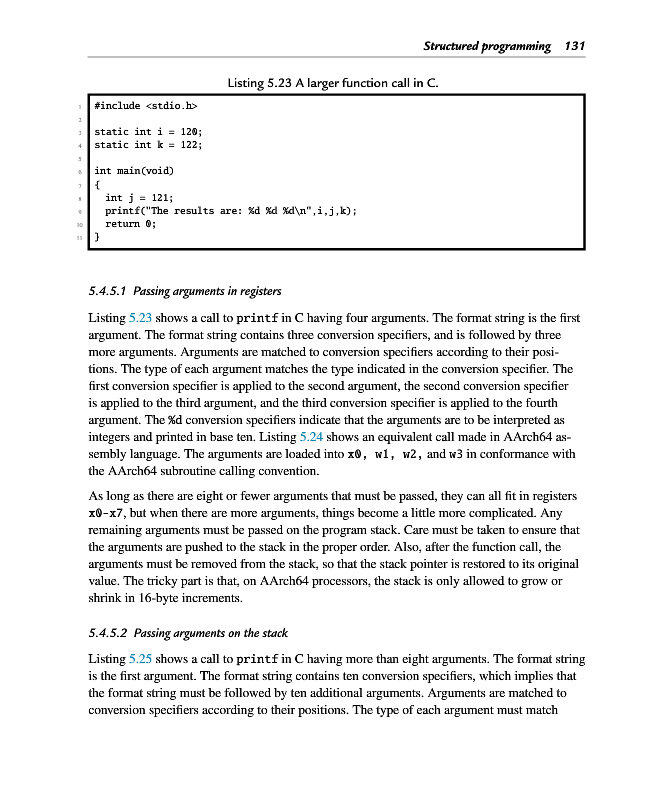 Structured programming 131

Listing 5.23 A larger function call in C.

1 #include <stdio.h>
2
3 static int i = 120;
4 static int k = 122;
5
6 int main(void)
7 {
8   int j = 121;
9   printf("The results are: %d %d %d\n",i,j,k);
10   return 0;
11 }

5.4.5.1 Passing arguments in registers

Listing 5.23 shows a call to printf in C having four arguments. The format string is the first argument. The format string contains three conversion specifiers, and is followed by three more arguments. Arguments are matched to conversion specifiers according to their positions. The type of each argument matches the type indicated in the conversion specifier. The first conversion specifier is applied to the second argument, the second conversion specifier is applied to the third argument, and the third conversion specifier is applied to the fourth argument. The %d conversion specifiers indicate that the arguments are to be interpreted as integers and printed in base ten. Listing 5.24 shows an equivalent call made in AArch64 assembly language. The arguments are loaded into x0, w1, w2, and w3 in conformance with the AArch64 subroutine calling convention.

As long as there are eight or fewer arguments that must be passed, they can all fit in registers x0-x7, but when there are more arguments, things become a little more complicated. Any remaining arguments must be passed on the program stack. Care must be taken to ensure that the arguments are pushed to the stack in the proper order. Also, after the function call, the arguments must be removed from the stack, so that the stack pointer is restored to its original value. The tricky part is that, on AArch64 processors, the stack is only allowed to grow or shrink in 16-byte increments.

5.4.5.2 Passing arguments on the stack

Listing 5.25 shows a call to printf in C having more than eight arguments. The format string is the first argument. The format string contains ten conversion specifiers, which implies that the format string must be followed by ten additional arguments. Arguments are matched to conversion specifiers according to their positions. The type of each argument must match